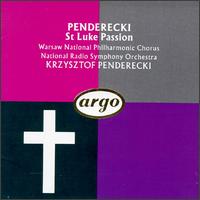 PENDERECKI
St Luke Passion
Warsaw National Philharmonic Chorus
National Radio Symphony Orchestra
KRZYSZTOF PENDERECKI

argo